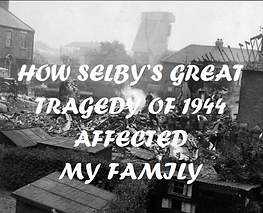 HOW SELBY'S GREAT TRAGEDY OF 1944 AFFECTED MY FAMILY